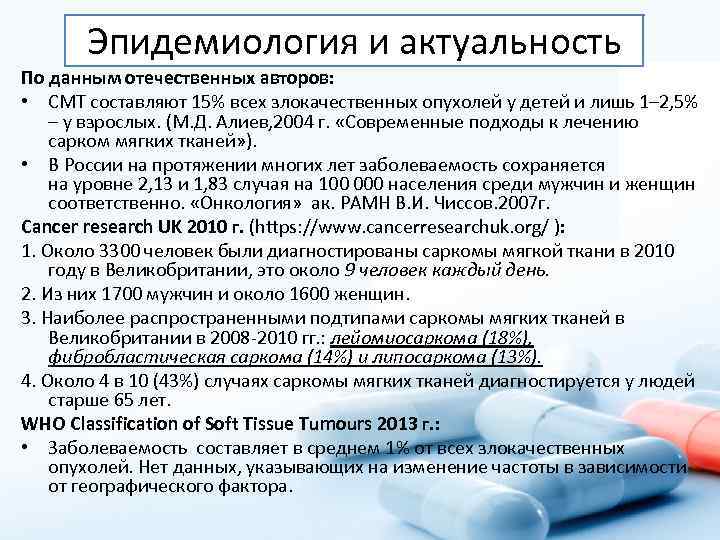 Эпидемиология и актуальность

По данным отечественных авторов:

• СМТ составляют 15% всех злокачественных опухолей у детей и лишь 1–2,5% – у взрослых. (М.Д. Алиев,2004 г. «Современные подходы к лечению сарком мягких тканей»).

• В России на протяжении многих лет заболеваемость сохраняется на уровне 2,13 и 1,83 случая на 100 000 населения среди мужчин и женщин соответственно. «Онкология» ак. РАМН В.И. Чиссов.2007г.

Cancer research UK 2010 г. (https://www.cancerresearchuk.org/ ):

1. Около 3300 человек были диагностированы саркомы мягкой ткани в 2010 году в Великобритании, это около 9 человек каждый день.

2. Из них 1700 мужчин и около 1600 женщин.

3. Наиболее распространенными подтипами саркомы мягких тканей в Великобритании в 2008-2010 гг.: лейомиосаркома (18%), фибробластическая саркома (14%) и липосаркома (13%).

4. Около 4 в 10 (43%) случаях саркомы мягких тканей диагностируется у людей старше 65 лет.

WHO Classification of Soft Tissue Tumours 2013 г.:

• Заболеваемость составляет в среднем 1% от всех злокачественных опухолей. Нет данных, указывающих на изменение частоты в зависимости от географического фактора.